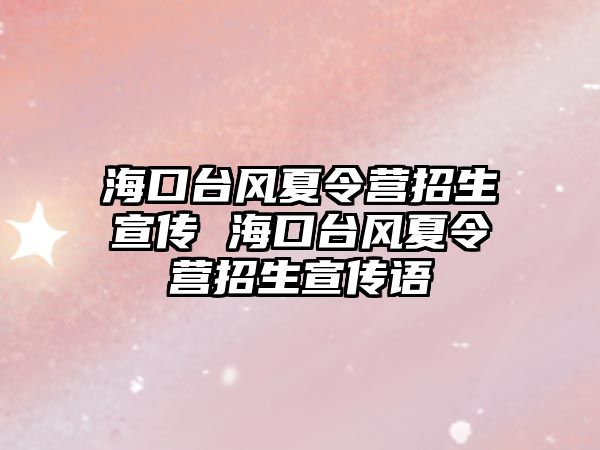 海口台风夏令营招生宣传 海口台风夏令营招生宣传语